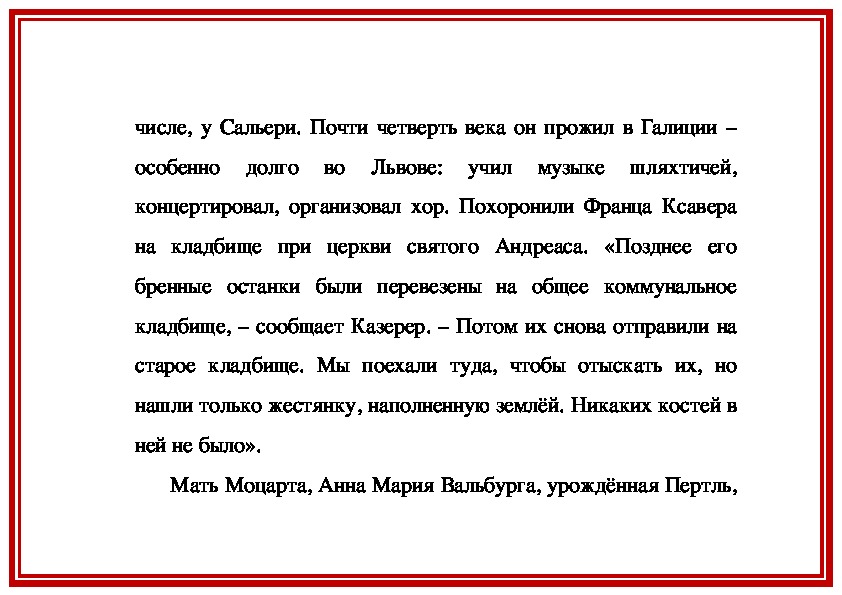 числе, у Сальери. Почти четверть века он прожил в Галиции – особенно долго во Львове: учил музыке шляхтичей, концертировал, организовал хор. Похоронили Франца Ксавера на кладбище при церкви святого Андреаса. «Позднее его бренные останки были перевезены на общее коммунальное кладбище, – сообщает Казерер. – Потом их снова отправили на старое кладбище. Мы поехали туда, чтобы отыскать их, но нашли только жестянку, наполненную землёй. Никаких костей в ней не было».

Мать Моцарта, Анна Мария Вальбурга, урождённая Пертль,